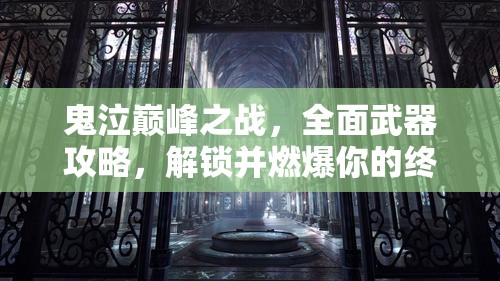 鬼泣巅峰之战，全面武器攻略，解锁并燃爆你的终